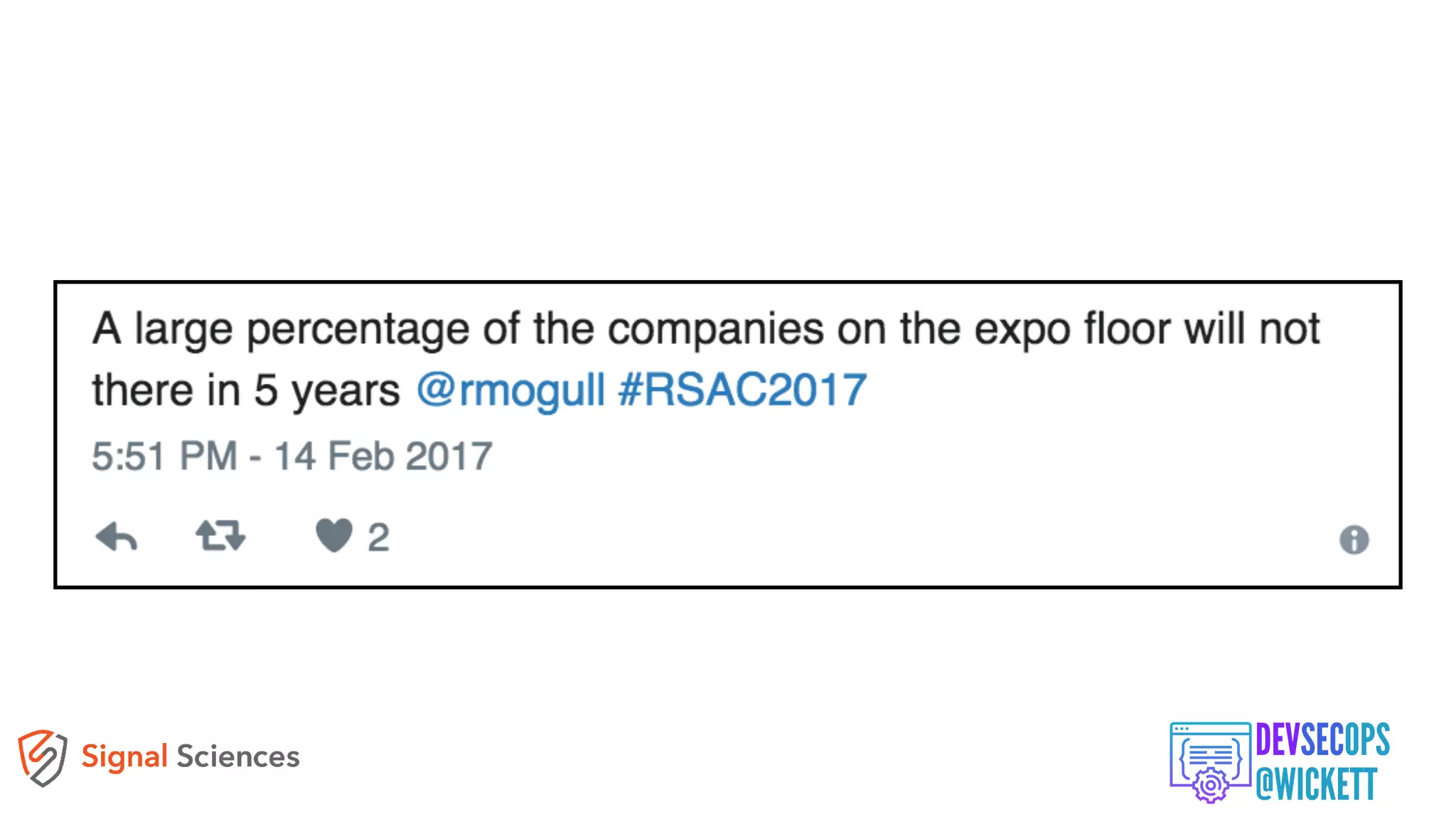 A large percentage of the companies on the expo floor will not there in 5 years @rmogull #RSAC2017

5:51 PM - 14 Feb 2017

2

Signal Sciences

DEVSECOPS
@WICKETT